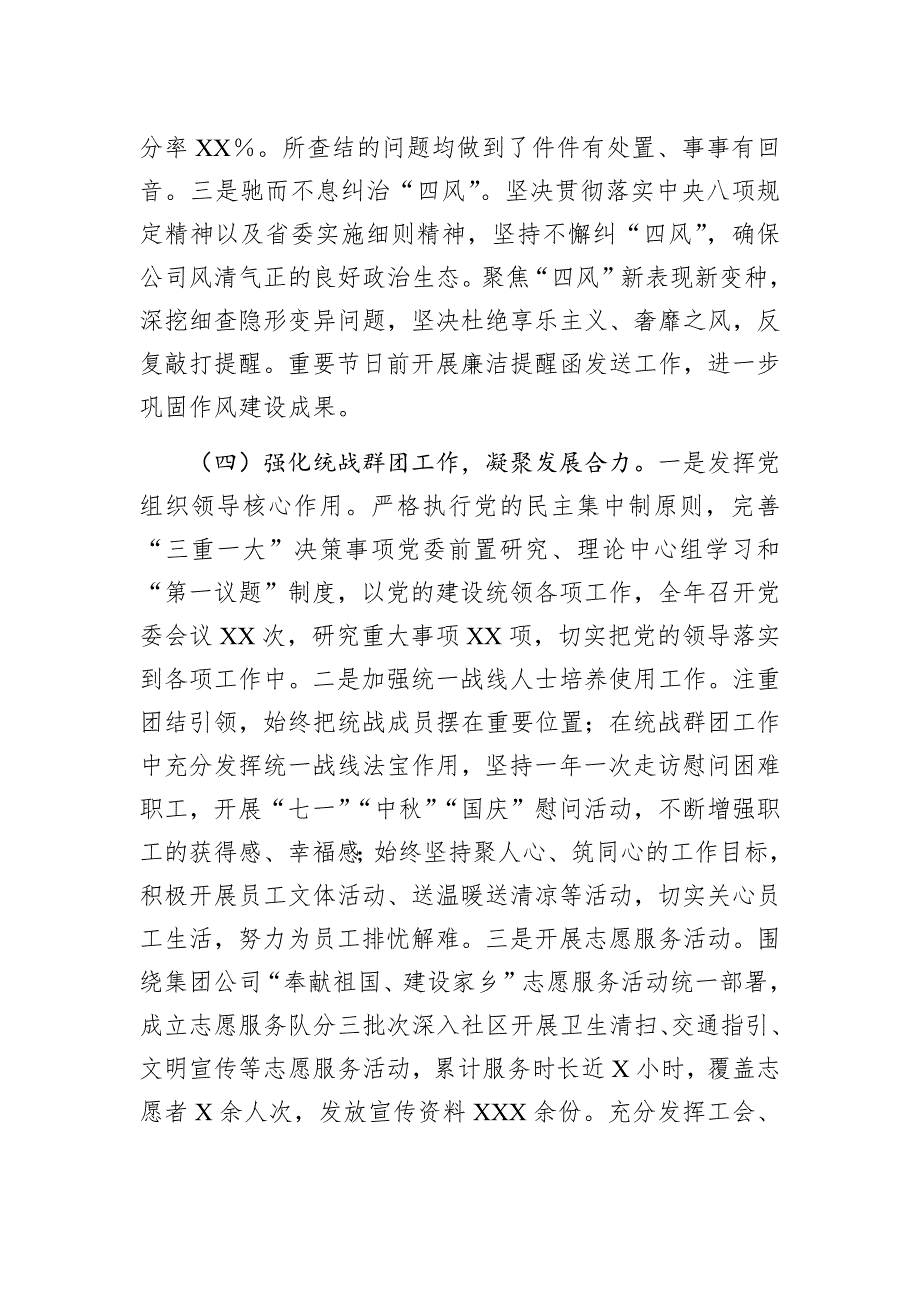 分率 XX%。所查结的问题均做到了件件有处置、事事有回音。三是驰而不息纠治“四风”。坚决贯彻落实中央八项规定精神以及省委实施细则精神，坚持不懈纠“四风”，确保公司风清气正的良好政治生态。聚焦“四风”新表现新变种，深挖细查隐形变异问题，坚决杜绝享乐主义、奢靡之风，反复敲打提醒。重要节日前开展廉洁提醒函发送工作，进一步巩固作风建设成果。

（四）强化统战群团工作，凝聚发展合力。一是发挥党组织领导核心作用。严格执行党的民主集中制原则，完善“三重一大”决策事项党委前置研究、理论中心组学习和“第一议题”制度，以党的建设统领各项工作，全年召开党委会议 XX 次，研究重大事项 XX 项，切实把党的领导落实到各项工作中。二是加强统一战线人士培养使用工作。注重团结引领，始终把统战成员摆在重要位置；在统战群团工作中充分发挥统一战线法宝作用，坚持一年一次走访慰问困难职工，开展“七一”“中秋”“国庆”慰问活动，不断增强职工的获得感、幸福感;始终坚持聚人心、筑同心的工作目标，积极开展员工文体活动、送温暖送清凉等活动，切实关心员工生活，努力为员工排忧解难。三是开展志愿服务活动。围绕集团公司“奉献祖国、建设家乡”志愿服务活动统一部署，成立志愿服务队分三批次深入社区开展卫生清扫、交通指引、文明宣传等志愿服务活动，累计服务时长近 X 小时，覆盖志愿者 X 余人次，发放宣传资料 XXX 余份。充分发挥工会、